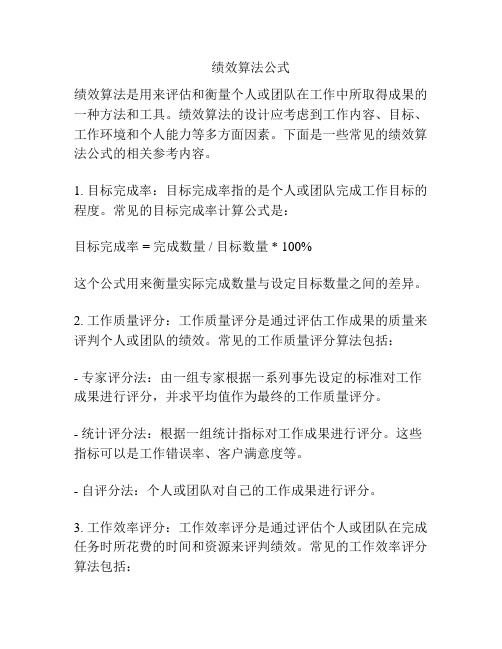 绩效算法公式

绩效算法是用来评估和衡量个人或团队在工作中所取得成果的一种方法和工具。绩效算法的设计应考虑到工作内容、目标、工作环境和个人能力等多方面因素。下面是一些常见的绩效算法公式的相关参考内容。

1. 目标完成率：目标完成率指的是个人或团队完成工作目标的程度。常见的目标完成率计算公式是：

目标完成率 = 完成数量 / 目标数量 * 100%

这个公式用来衡量实际完成数量与设定目标数量之间的差异。

2. 工作质量评分：工作质量评分是通过评估工作成果的质量来评判个人或团队的绩效。常见的工作质量评分算法包括：

- 专家评分法：由一组专家根据一系列事先设定的标准对工作成果进行评分，并求平均值作为最终的工作质量评分。

- 统计评分法：根据一组统计指标对工作成果进行评分。这些指标可以是工作错误率、客户满意度等。

- 自评分法：个人或团队对自己的工作成果进行评分。

3. 工作效率评分：工作效率评分是通过评估个人或团队在完成任务时所花费的时间和资源来评判绩效。常见的工作效率评分算法包括：